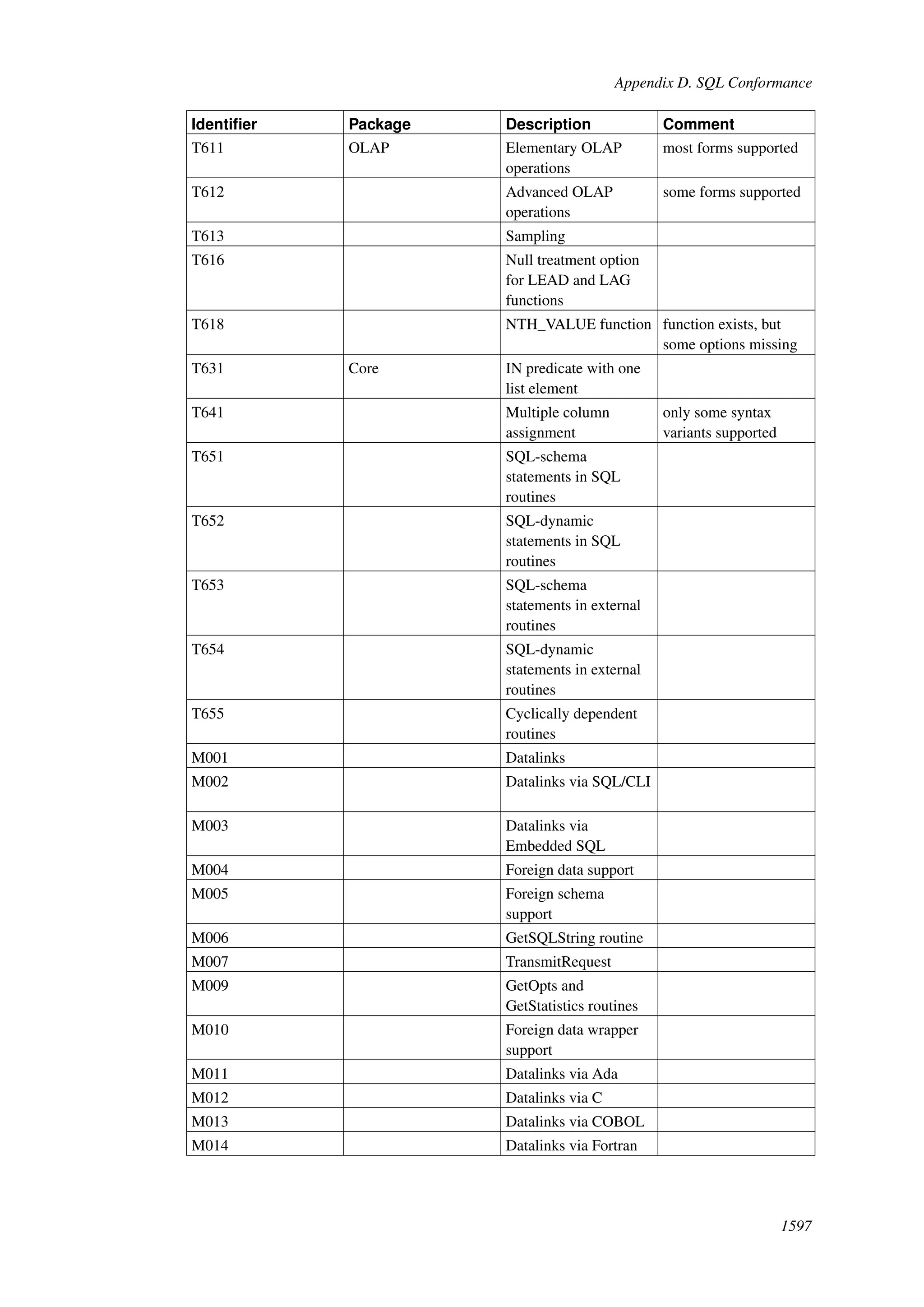 Appendix D. SQL Conformance

| Identifier | Package | Description | Comment |
|---|---|---|---|
| T611 | OLAP | Elementary OLAP operations | most forms supported |
| T612 | | Advanced OLAP operations | some forms supported |
| T613 | | Sampling | |
| T616 | | Null treatment option for LEAD and LAG functions | |
| T618 | | NTH_VALUE function | function exists, but some options missing |
| T631 | Core | IN predicate with one list element | |
| T641 | | Multiple column assignment | only some syntax variants supported |
| T651 | | SQL-schema statements in SQL routines | |
| T652 | | SQL-dynamic statements in SQL routines | |
| T653 | | SQL-schema statements in external routines | |
| T654 | | SQL-dynamic statements in external routines | |
| T655 | | Cyclically dependent routines | |
| M001 | | Datalinks | |
| M002 | | Datalinks via SQL/CLI | |
| M003 | | Datalinks via Embedded SQL | |
| M004 | | Foreign data support | |
| M005 | | Foreign schema support | |
| M006 | | GetSQLString routine | |
| M007 | | TransmitRequest | |
| M009 | | GetOpts and GetStatistics routines | |
| M010 | | Foreign data wrapper support | |
| M011 | | Datalinks via Ada | |
| M012 | | Datalinks via C | |
| M013 | | Datalinks via COBOL | |
| M014 | | Datalinks via Fortran | |

1597